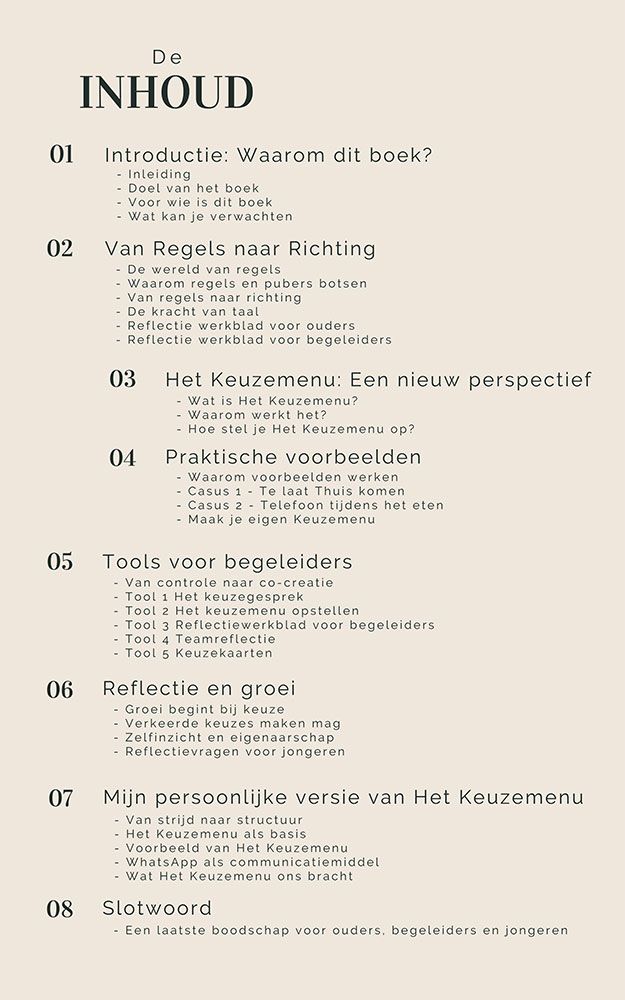 De
INHOUD

01 Introductie: Waarom dit boek?
- Inleiding
- Doel van het boek
- Voor wie is dit boek
- Wat kan je verwachten

02 Van Regels naar Richting
- De wereld van regels
- Waarom regels en pubers botsen
- Van regels naar richting
- De kracht van taal
- Reflectie werkblad voor ouders
- Reflectie werkblad voor begeleiders

03 Het Keuzemenu: Een nieuw perspectief
- Wat is Het Keuzemenu?
- Waarom werkt het?
- Hoe stel je Het Keuzemenu op?

04 Praktische voorbeelden
- Waarom voorbeelden werken
- Casus 1 - Te laat Thuis komen
- Casus 2 - Telefoon tijdens het eten
- Maak je eigen Keuzemenu

05 Tools voor begeleiders
- Van controle naar co-creatie
- Tool 1 Het keuzegesprek
- Tool 2 Het keuzemenu opstellen
- Tool 3 Reflectiewerkblad voor begeleiders
- Tool 4 Teamreflectie
- Tool 5 Keuzekaarten

06 Reflectie en groei
- Groei begint bij keuze
- Verkeerde keuzes maken mag
- Zelfinzicht en eigenaarschap
- Reflectievragen voor jongeren

07 Mijn persoonlijke versie van Het Keuzemenu
- Van strijd naar structuur
- Het Keuzemenu als basis
- Voorbeeld van Het Keuzemenu
- WhatsApp als communicatiemiddel
- Wat Het Keuzemenu ons bracht

08 Slotwoord
- Een laatste boodschap voor ouders, begeleiders en jongeren